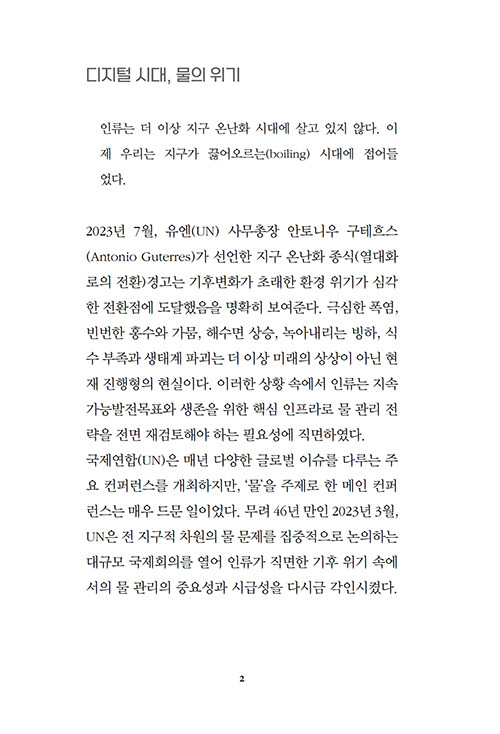 디지털 시대, 물의 위기

인류는 더 이상 지구 온난화 시대에 살고 있지 않다. 이제 우리는 지구가 끓어오르는(boiling) 시대에 접어들었다.

2023년 7월, 유엔(UN) 사무총장 안토니우 구테흐스(Antonio Guterres)가 선언한 지구 온난화 종식(열대화로의 전환)경고는 기후변화가 초래한 환경 위기가 심각한 전환점에 도달했음을 명확히 보여준다. 극심한 폭염, 빈번한 홍수와 가뭄, 해수면 상승, 녹아내리는 빙하, 식수 부족과 생태계 파괴는 더 이상 미래의 상상이 아닌 현재 진행형의 현실이다. 이러한 상황 속에서 인류는 지속가능발전목표와 생존을 위한 핵심 인프라로 물 관리 전략을 전면 재검토해야 하는 필요성에 직면하였다.
국제연합(UN)은 매년 다양한 글로벌 이슈를 다루는 주요 컨퍼런스를 개최하지만, '물'을 주제로 한 메인 컨퍼런스는 매우 드문 일이었다. 무려 46년 만인 2023년 3월, UN은 전 지구적 차원의 물 문제를 집중적으로 논의하는 대규모 국제회의를 열어 인류가 직면한 기후 위기 속에서의 물 관리의 중요성과 시급성을 다시금 각인시켰다.

2